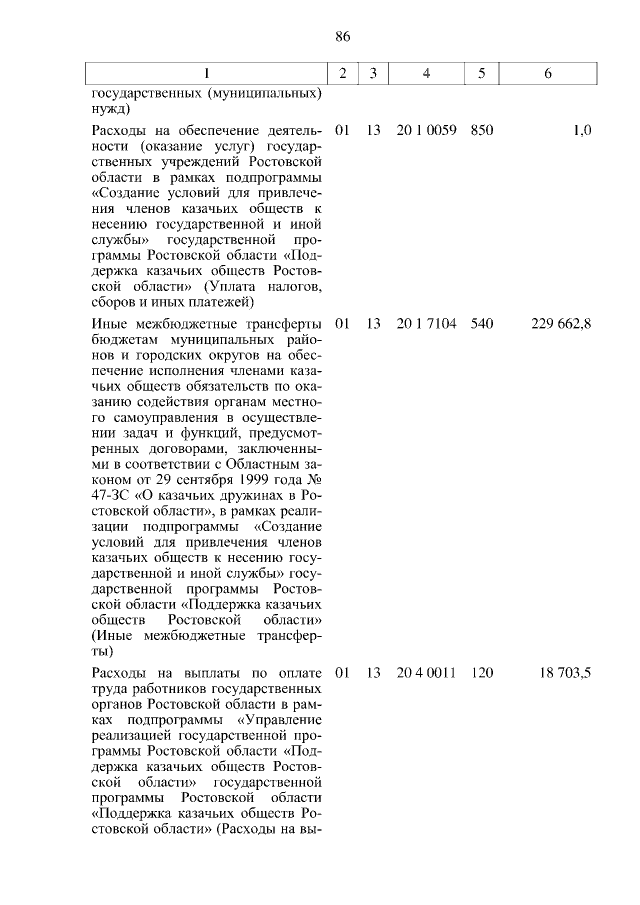 86

| 1 | 2 | 3 | 4 | 5 | 6 |
|---|---|---|---|---|---|
| государственных (муниципальных) нужд) | | | | | |
| Расходы на обеспечение деятельности (оказание услуг) государственных учреждений Ростовской области в рамках подпрограммы «Создание условий для привлечения членов казачьих обществ к несению государственной и иной службы» государственной программы Ростовской области «Поддержка казачьих обществ Ростовской области» (Уплата налогов, сборов и иных платежей) | 01 | 13 | 20 1 0059 | 850 | 1,0 |
| Иные межбюджетные трансферты бюджетам муниципальных районов и городских округов на обеспечение исполнения членами казачьих обществ обязательств по оказанию содействия органам местного самоуправления в осуществлении задач и функций, предусмотренных договорами, заключенными в соответствии с Областным законом от 29 сентября 1999 года № 47-ЗС «О казачьих дружинах в Ростовской области», в рамках реализации подпрограммы «Создание условий для привлечения членов казачьих обществ к несению государственной и иной службы» государственной программы Ростовской области «Поддержка казачьих обществ Ростовской области» (Иные межбюджетные трансферты) | 01 | 13 | 20 1 7104 | 540 | 229 662,8 |
| Расходы на выплаты по оплате труда работников государственных органов Ростовской области в рамках подпрограммы «Управление реализацией государственной программы Ростовской области «Поддержка казачьих обществ Ростовской области» государственной программы Ростовской области «Поддержка казачьих обществ Ростовской области» (Расходы на вы- | 01 | 13 | 20 4 0011 | 120 | 18 703,5 |